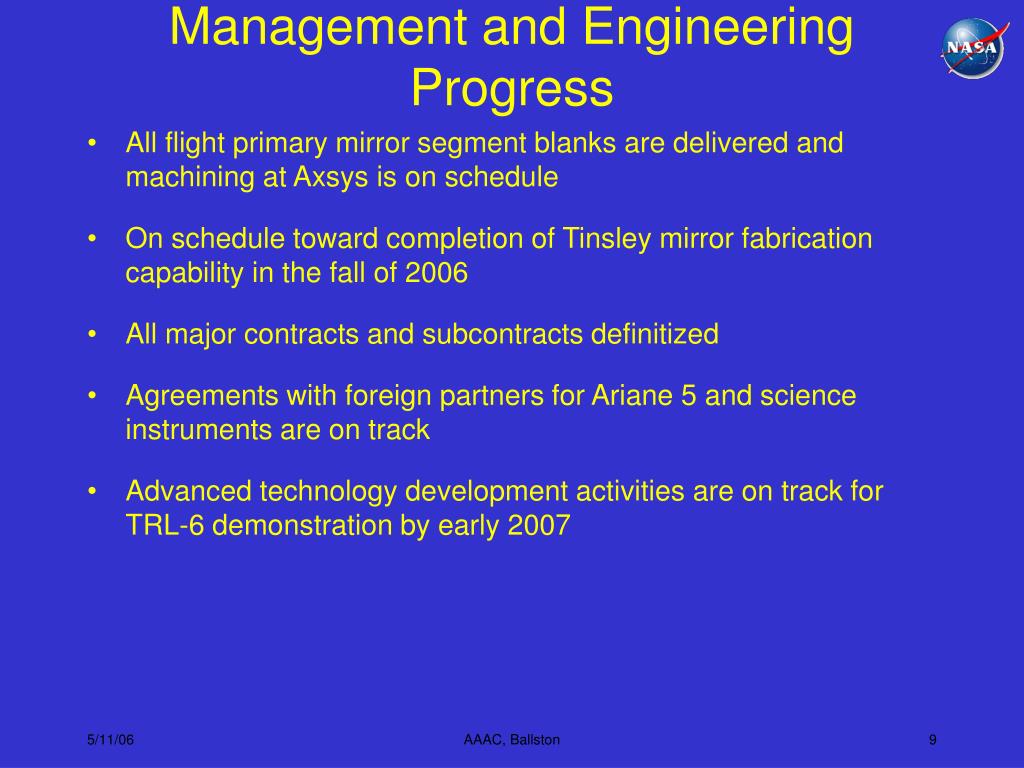 Management and Engineering Progress

NASA

• All flight primary mirror segment blanks are delivered and machining at Axsys is on schedule

• On schedule toward completion of Tinsley mirror fabrication capability in the fall of 2006

• All major contracts and subcontracts definitized

• Agreements with foreign partners for Ariane 5 and science instruments are on track

• Advanced technology development activities are on track for TRL-6 demonstration by early 2007

5/11/06

AAAC, Ballston

9